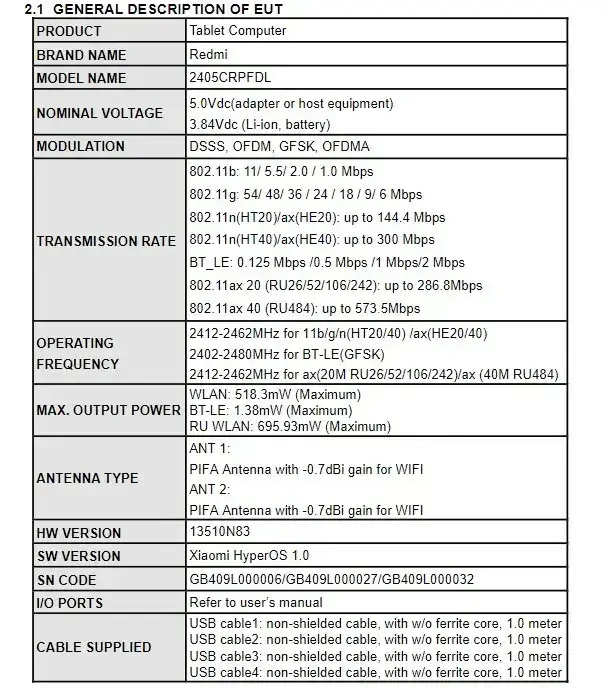 2.1 GENERAL DESCRIPTION OF EUT

| PRODUCT | Tablet Computer |
|---|---|
| BRAND NAME | Redmi |
| MODEL NAME | 2405CRPFDL |
| NOMINAL VOLTAGE | 5.0Vdc(adapter or host equipment) 3.84Vdc (Li-ion, battery) |
| MODULATION | DSSS, OFDM, GFSK, OFDMA |
| TRANSMISSION RATE | 802.11b: 11/ 5.5/ 2.0 / 1.0 Mbps 802.11g: 54/ 48/ 36 / 24 / 18 / 9/ 6 Mbps 802.11n(HT20)/ax(HE20): up to 144.4 Mbps 802.11n(HT40)/ax(HE40): up to 300 Mbps BT_LE: 0.125 Mbps /0.5 Mbps /1 Mbps/2 Mbps 802.11ax 20 (RU26/52/106/242): up to 286.8Mbps 802.11ax 40 (RU484): up to 573.5Mbps |
| OPERATING FREQUENCY | 2412-2462MHz for 11b/g/n(HT20/40) /ax(HE20/40) 2402-2480MHz for BT-LE(GFSK) 2412-2462MHz for ax(20M RU26/52/106/242)/ax (40M RU484) |
| MAX. OUTPUT POWER | WLAN: 518.3mW (Maximum) BT-LE: 1.38mW (Maximum) RU WLAN: 695.93mW (Maximum) |
| ANTENNA TYPE | ANT 1: PIFA Antenna with -0.7dBi gain for WIFI ANT 2: PIFA Antenna with -0.7dBi gain for WIFI |
| HW VERSION | 13510N83 |
| SW VERSION | Xiaomi HyperOS 1.0 |
| SN CODE | GB409L000006/GB409L000027/GB409L000032 |
| I/O PORTS | Refer to user's manual |
| CABLE SUPPLIED | USB cable1: non-shielded cable, with w/o ferrite core, 1.0 meter USB cable2: non-shielded cable, with w/o ferrite core, 1.0 meter USB cable3: non-shielded cable, with w/o ferrite core, 1.0 meter USB cable4: non-shielded cable, with w/o ferrite core, 1.0 meter |